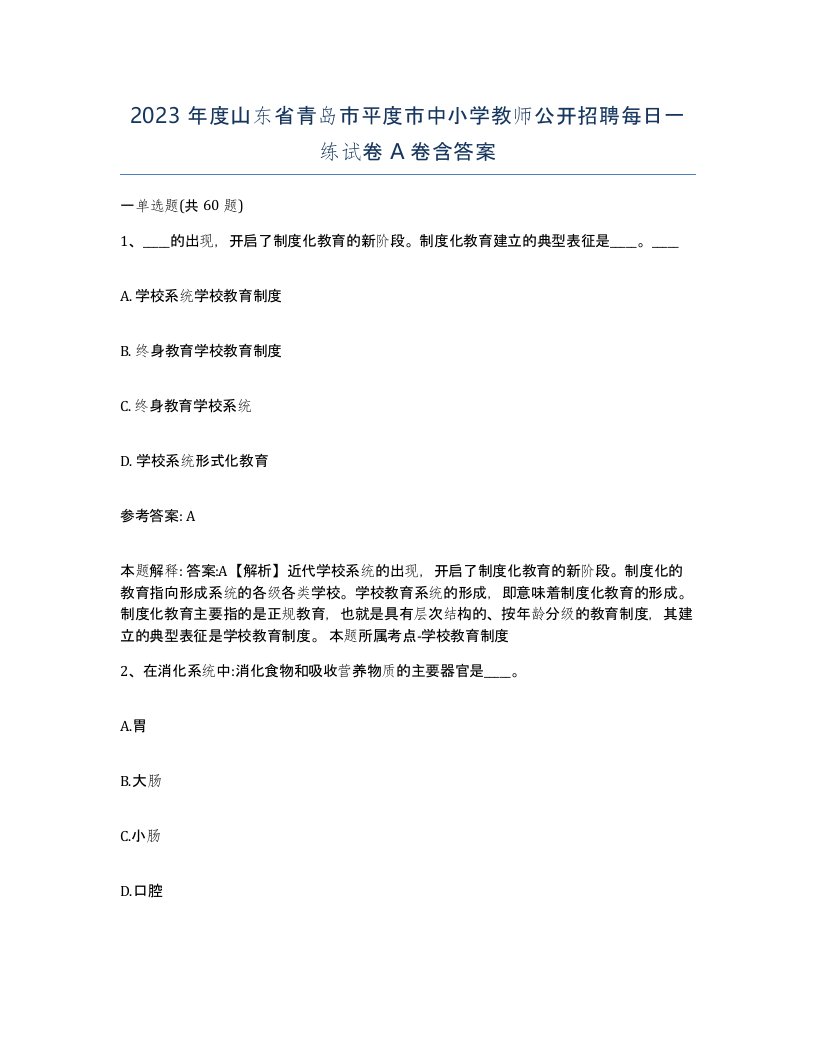 2023 年度山东省青岛市平度市中小学教师公开招聘每日一练试卷 A 卷含答案

一单选题(共 60 题)

1、____的出现，开启了制度化教育的新阶段。制度化教育建立的典型表征是____。____

A. 学校系统学校教育制度

B. 终身教育学校教育制度

C. 终身教育学校系统

D. 学校系统形式化教育

参考答案: A

本题解释: 答案:A【解析】近代学校系统的出现，开启了制度化教育的新阶段。制度化的教育指向形成系统的各级各类学校。学校教育系统的形成，即意味着制度化教育的形成。制度化教育主要指的是正规教育，也就是具有层次结构的、按年龄分级的教育制度，其建立的典型表征是学校教育制度。 本题所属考点-学校教育制度

2、在消化系统中:消化食物和吸收营养物质的主要器官是____。

A.胃

B.大肠

C.小肠

D.口腔